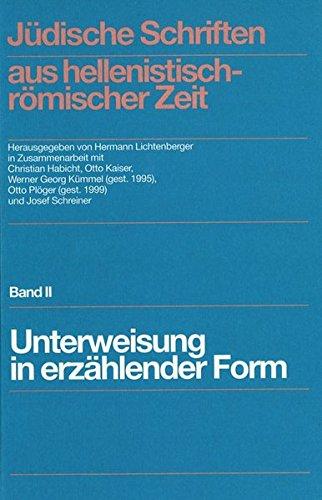 Jüdische Schriften

aus hellenistisch-römischer Zeit

Herausgegeben von Hermann Lichtenberger in Zusammenarbeit mit Christian Habicht, Otto Kaiser, Werner Georg Kümmel (gest. 1995), Otto Plöger (gest. 1999) und Josef Schreiner

Band II

Unterweisung in erzählender Form